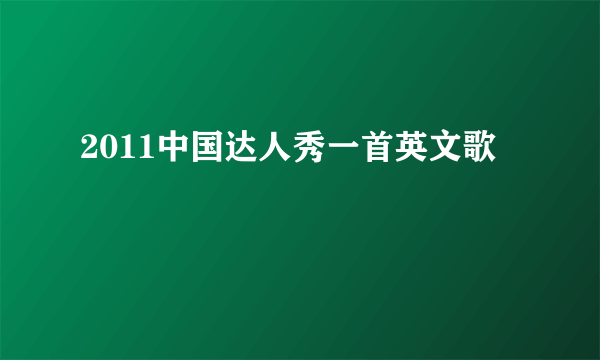 2011中国达人秀一首英文歌